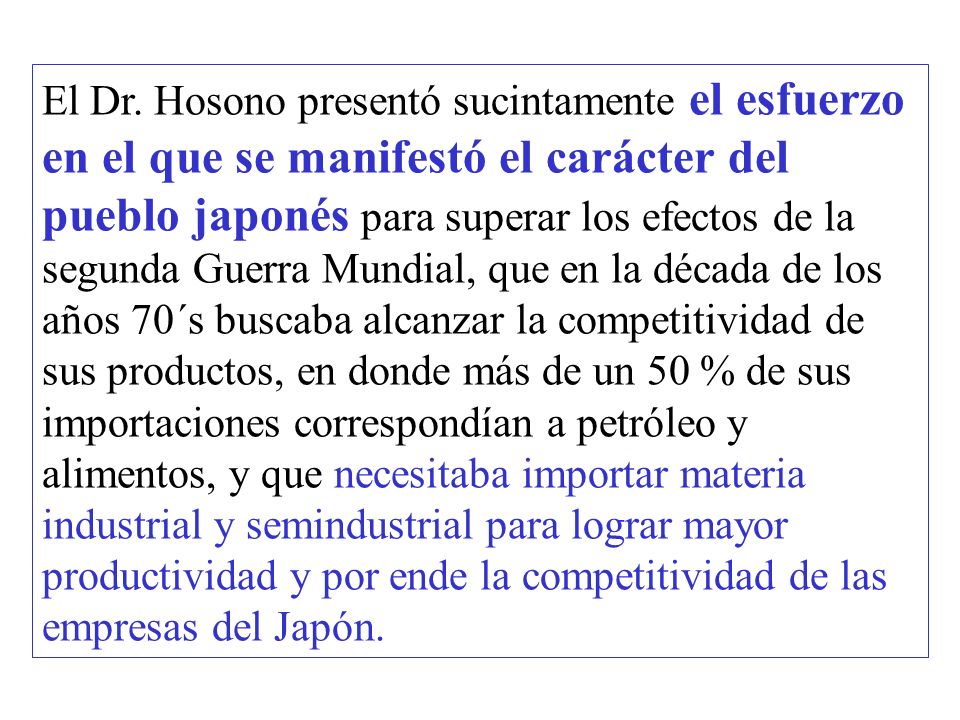 El Dr. Hosono presentó sucintamente el esfuerzo en el que se manifestó el carácter del pueblo japonés para superar los efectos de la segunda Guerra Mundial, que en la década de los años 70´s buscaba alcanzar la competitividad de sus productos, en donde más de un 50 % de sus importaciones correspondían a petróleo y alimentos, y que necesitaba importar materia industrial y semindustrial para lograr mayor productividad y por ende la competitividad de las empresas del Japón.